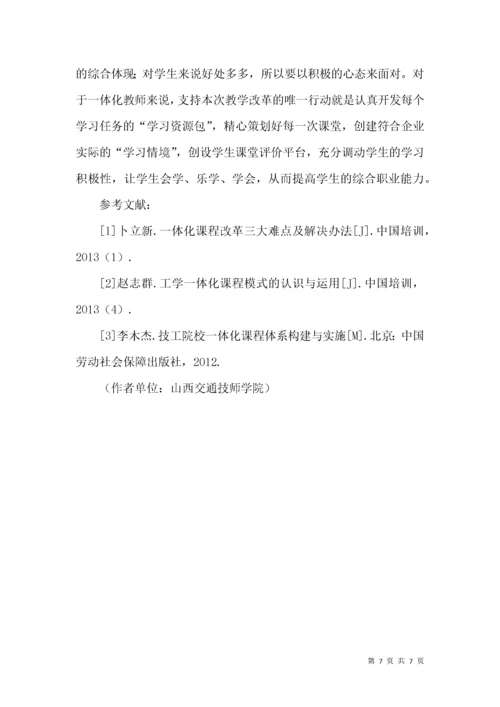 的综合体现；对学生来说好处多多，所以要以积极的心态来面对。对于一体化教师来说，支持本次教学改革的唯一行动就是认真开发每个学习任务的“学习资源包”，精心策划好每一次课堂，创建符合企业实际的“学习情境”，创设学生课堂评价平台，充分调动学生的学习积极性，让学生会学、乐学、学会，从而提高学生的综合职业能力。

参考文献：

[1]卜立新.一体化课程改革三大难点及解决办法[J].中国培训，2013（1）.

[2]赵志群.工学一体化课程模式的认识与运用[J].中国培训，2013（4）.

[3]李木杰.技工院校一体化课程体系构建与实施[M].北京：中国劳动社会保障出版社，2012.

（作者单位：山西交通技师学院）

第 7 页 共 7 页